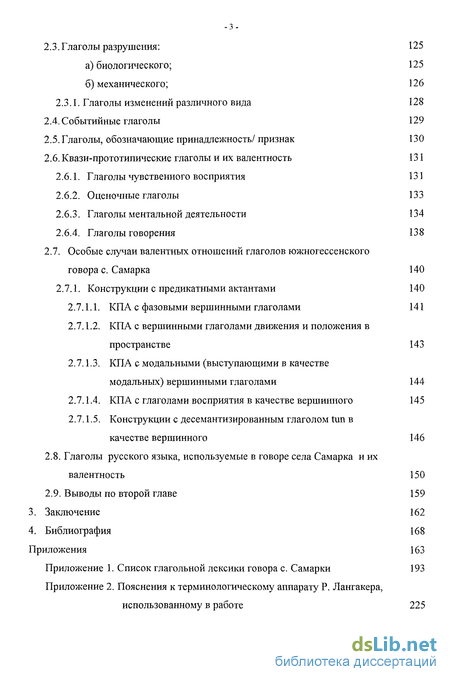 - 3 -

2.3. Глаголы разрушения: 125

а) биологического; 125

б) механического; 126

2.3.1. Глаголы изменений различного вида 128

2.4. Событийные глаголы 129

2.5. Глаголы, обозначающие принадлежность/ признак 130

2.6. Квази-прототипические глаголы и их валентность 131

2.6.1. Глаголы чувственного восприятия 131

2.6.2. Оценочные глаголы 133

2.6.3. Глаголы ментальной деятельности 134

2.6.4. Глаголы говорения 138

2.7. Особые случаи валентных отношений глаголов южногессенского говора с. Самарка 140

2.7.1. Конструкции с предикатными актантами 140

2.7.1.1. КПА с фазовыми вершинными глаголами 141

2.7.1.2. КПА с вершинными глаголами движения и положения в пространстве 143

2.7.1.3. КПА с модальными (выступающими в качестве модальных) вершинными глаголами 144

2.7.1.4. КПА с глаголами восприятия в качестве вершинного 145

2.7.1.5. Конструкции с десемантизированным глаголом tun в качестве вершинного 146

2.8. Глаголы русского языка, используемые в говоре села Самарка и их валентность 150

2.9. Выводы по второй главе 159

3. Заключение 162

4. Библиография 168

Приложения 163

Приложение 1. Список глагольной лексики говора с. Самарки 193

Приложение 2. Пояснения к терминологическому аппарату Р. Лангакера, использованному в работе 225

dsLib.net
библиотека диссертаций